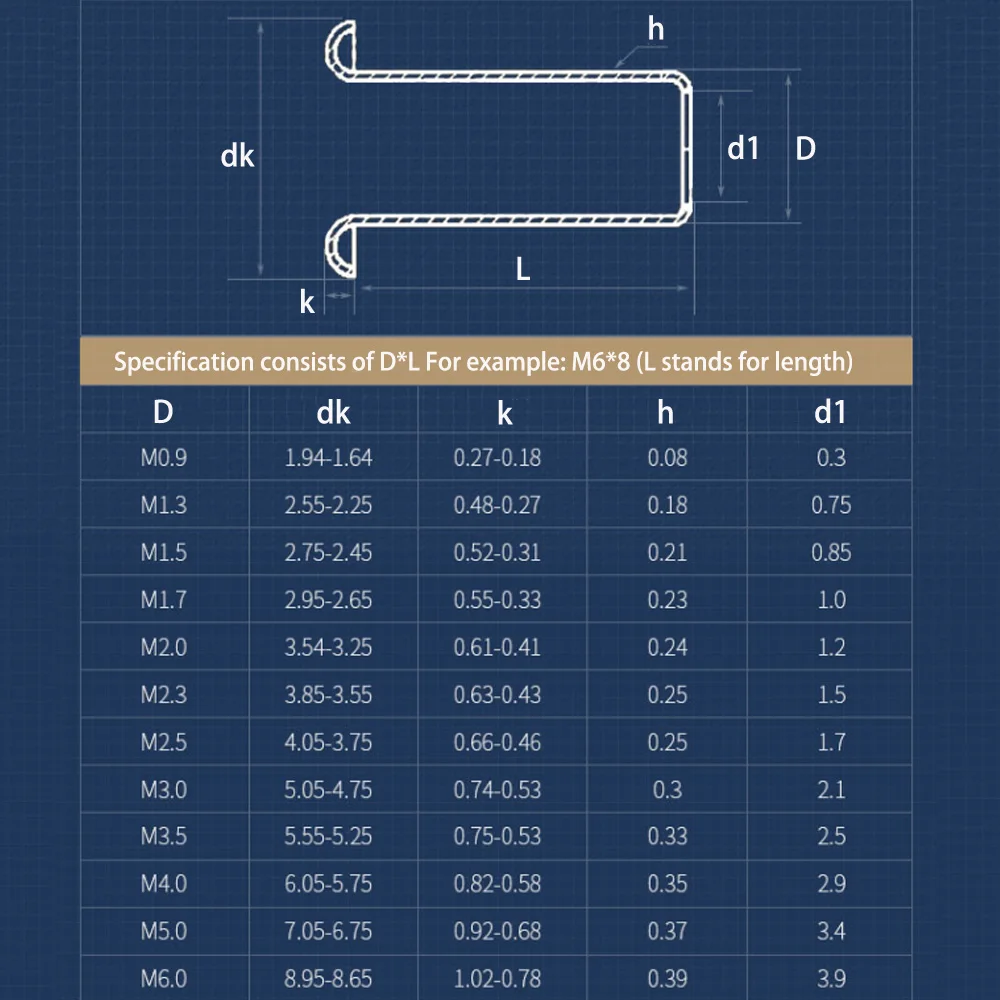 h

dk

d1

D

L

k

Specification consists of D*L For example: M6*8 (L stands for length)

| D | dk | k | h | d1 |
|---|---|---|---|---|
| M0.9 | 1.94-1.64 | 0.27-0.18 | 0.08 | 0.3 |
| M1.3 | 2.55-2.25 | 0.48-0.27 | 0.18 | 0.75 |
| M1.5 | 2.75-2.45 | 0.52-0.31 | 0.21 | 0.85 |
| M1.7 | 2.95-2.65 | 0.55-0.33 | 0.23 | 1.0 |
| M2.0 | 3.54-3.25 | 0.61-0.41 | 0.24 | 1.2 |
| M2.3 | 3.85-3.55 | 0.63-0.43 | 0.25 | 1.5 |
| M2.5 | 4.05-3.75 | 0.66-0.46 | 0.25 | 1.7 |
| M3.0 | 5.05-4.75 | 0.74-0.53 | 0.3 | 2.1 |
| M3.5 | 5.55-5.25 | 0.75-0.53 | 0.33 | 2.5 |
| M4.0 | 6.05-5.75 | 0.82-0.58 | 0.35 | 2.9 |
| M5.0 | 7.05-6.75 | 0.92-0.68 | 0.37 | 3.4 |
| M6.0 | 8.95-8.65 | 1.02-0.78 | 0.39 | 3.9 |